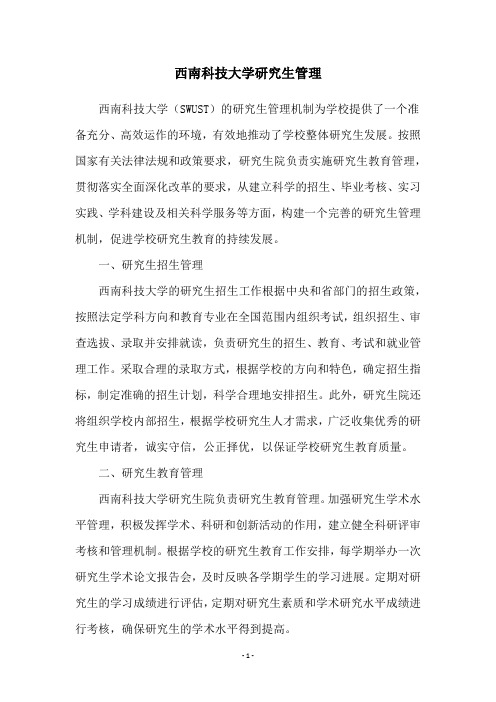 西南科技大学研究生管理

西南科技大学（SWUST）的研究生管理机制为学校提供了一个准备充分、高效运作的环境，有效地推动了学校整体研究生发展。按照国家有关法律法规和政策要求，研究生院负责实施研究生教育管理，贯彻落实全面深化改革的要求，从建立科学的招生、毕业考核、实习实践、学科建设及相关科学服务等方面，构建一个完善的研究生管理机制，促进学校研究生教育的持续发展。

一、研究生招生管理

西南科技大学的研究生招生工作根据中央和省部门的招生政策，按照法定学科方向和教育专业在全国范围内组织考试，组织招生、审查选拔、录取并安排就读，负责研究生的招生、教育、考试和就业管理工作。采取合理的录取方式，根据学校的方向和特色，确定招生指标，制定准确的招生计划，科学合理地安排招生。此外，研究生院还将组织学校内部招生，根据学校研究生人才需求，广泛收集优秀的研究生申请者，诚实守信，公正择优，以保证学校研究生教育质量。

二、研究生教育管理

西南科技大学研究生院负责研究生教育管理。加强研究生学术水平管理，积极发挥学术、科研和创新活动的作用，建立健全科研评审考核和管理机制。根据学校的研究生教育工作安排，每学期举办一次研究生学术论文报告会，及时反映各学期学生的学习进展。定期对研究生的学习成绩进行评估，定期对研究生素质和学术研究水平成绩进行考核，确保研究生的学术水平得到提高。

- 1 -